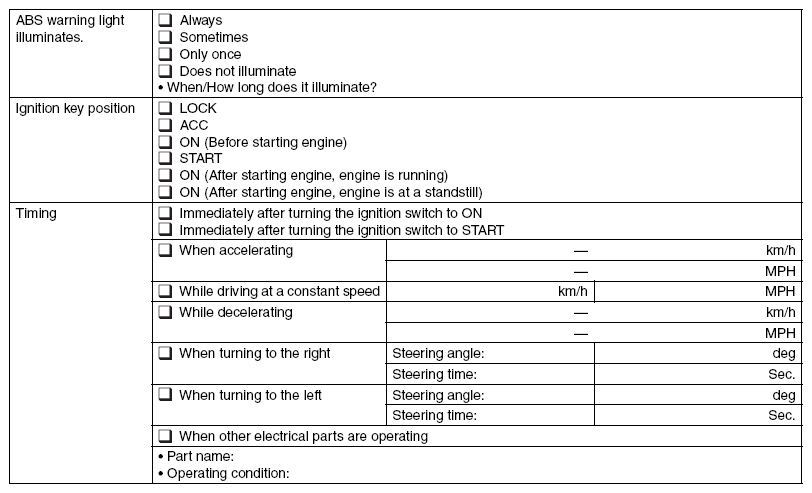 ABS warning light illuminates.

☐ Always
☐ Sometimes
☐ Only once
☐ Does not illuminate
• When/How long does it illuminate?

Ignition key position

☐ LOCK
☐ ACC
☐ ON (Before starting engine)
☐ START
☐ ON (After starting engine, engine is running)
☐ ON (After starting engine, engine is at a standstill)

Timing

☐ Immediately after turning the ignition switch to ON
☐ Immediately after turning the ignition switch to START

☐ When accelerating — km/h
— MPH

☐ While driving at a constant speed km/h MPH

☐ While decelerating — km/h
— MPH

☐ When turning to the right
Steering angle: deg
Steering time: Sec.

☐ When turning to the left
Steering angle: deg
Steering time: Sec.

☐ When other electrical parts are operating

• Part name:
• Operating condition: